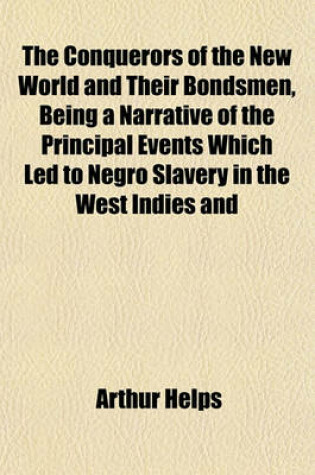 The Conquerors of the New World and Their Bondsmen, Being a Narrative of the Principal Events Which Led to Negro Slavery in the West Indies and

Arthur Helps